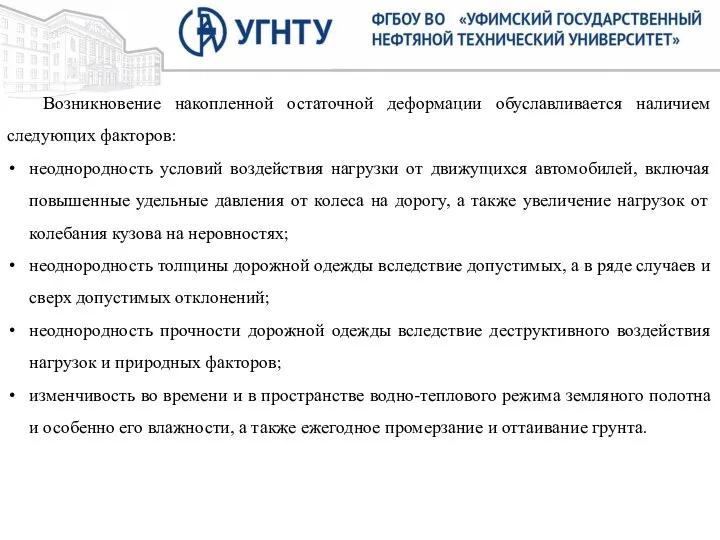 УГНТУ

ФГБОУ ВО «УФИМСКИЙ ГОСУДАРСТВЕННЫЙ НЕФТЯНОЙ ТЕХНИЧЕСКИЙ УНИВЕРСИТЕТ»

Возникновение накопленной остаточной деформации обуславливается наличием следующих факторов:

• неоднородность условий воздействия нагрузки от движущихся автомобилей, включая повышенные удельные давления от колеса на дорогу, а также увеличение нагрузок от колебания кузова на неровностях;

• неоднородность толщины дорожной одежды вследствие допустимых, а в ряде случаев и сверх допустимых отклонений;

• неоднородность прочности дорожной одежды вследствие деструктивного воздействия нагрузок и природных факторов;

• изменчивость во времени и в пространстве водно-теплового режима земляного полотна и особенно его влажности, а также ежегодное промерзание и оттаивание грунта.